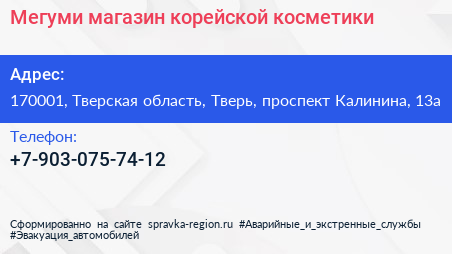 Мегуми магазин корейской косметики

Адрес:

170001, Тверская область, Тверь, проспект Калинина, 13а

Телефон:

+7-903-075-74-12

Сформированно на сайте spravka-region.ru #Аварийные_и_экстренные_службы #Эвакуация_автомобилей